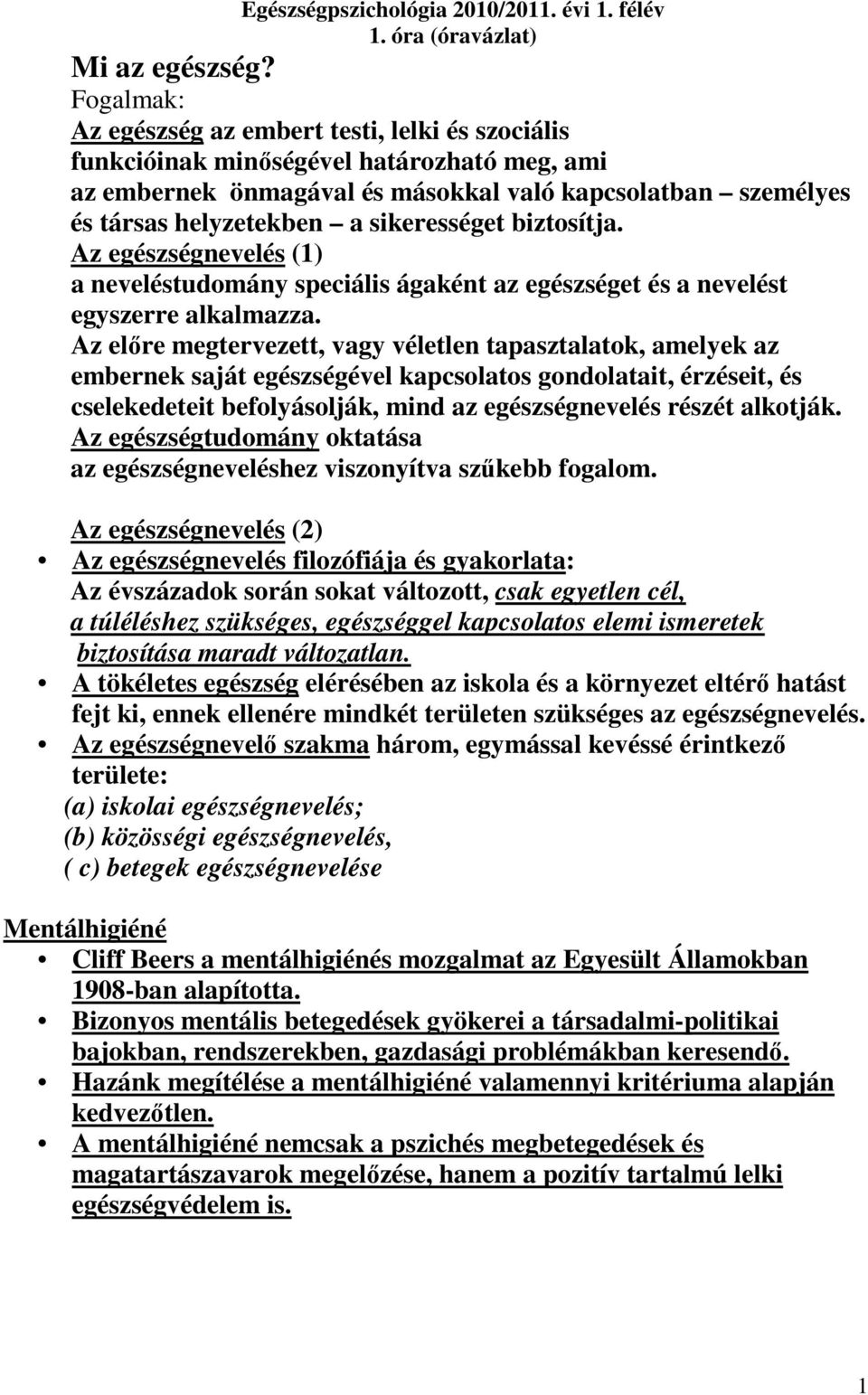 Egészségpszichológia 2010/2011. évi 1. félév
1. óra (óravázlat)

Mi az egészség?

Fogalmak:

Az egészség az embert testi, lelki és szociális funkcióinak minőségével határozható meg, ami az embernek önmagával és másokkal való kapcsolatban – személyes és társas helyzetekben – a sikerességet biztosítja.

Az egészségnevelés (1)

a neveléstudomány speciális ágaként az egészséget és a nevelést egyszerre alkalmazza.

Az előre megtervezett, vagy véletlen tapasztalatok, amelyek az embernek saját egészségével kapcsolatos gondolatait, érzéseit, és cselekedeteit befolyásolják, mind az egészségnevelés részét alkotják.

Az egészségtudomány oktatása

az egészségneveléshez viszonyítva szűkebb fogalom.

Az egészségnevelés (2)

• Az egészségnevelés filozófiája és gyakorlata: Az évszázadok során sokat változott, csak egyetlen cél, a túléléshez szükséges, egészséggel kapcsolatos elemi ismeretek biztosítása maradt változatlan.

• A tökéletes egészség elérésében az iskola és a környezet eltérő hatást fejt ki, ennek ellenére mindkét területen szükséges az egészségnevelés.

• Az egészségnevelő szakma három, egymással kevéssé érintkező területe:

(a) iskolai egészségnevelés;

(b) közösségi egészségnevelés,

( c) betegek egészségnevelése

Mentálhigiéné

• Cliff Beers a mentálhigiénés mozgalmat az Egyesült Államokban 1908-ban alapította.

• Bizonyos mentális betegedések gyökerei a társadalmi-politikai bajokban, rendszerekben, gazdasági problémákban keresendő.

• Hazánk megítélése a mentálhigiéné valamennyi kritériuma alapján kedvezőtlen.

• A mentálhigiéné nemcsak a pszichés megbetegedések és magatartászavarok megelőzése, hanem a pozitív tartalmú lelki egészségvédelem is.

1